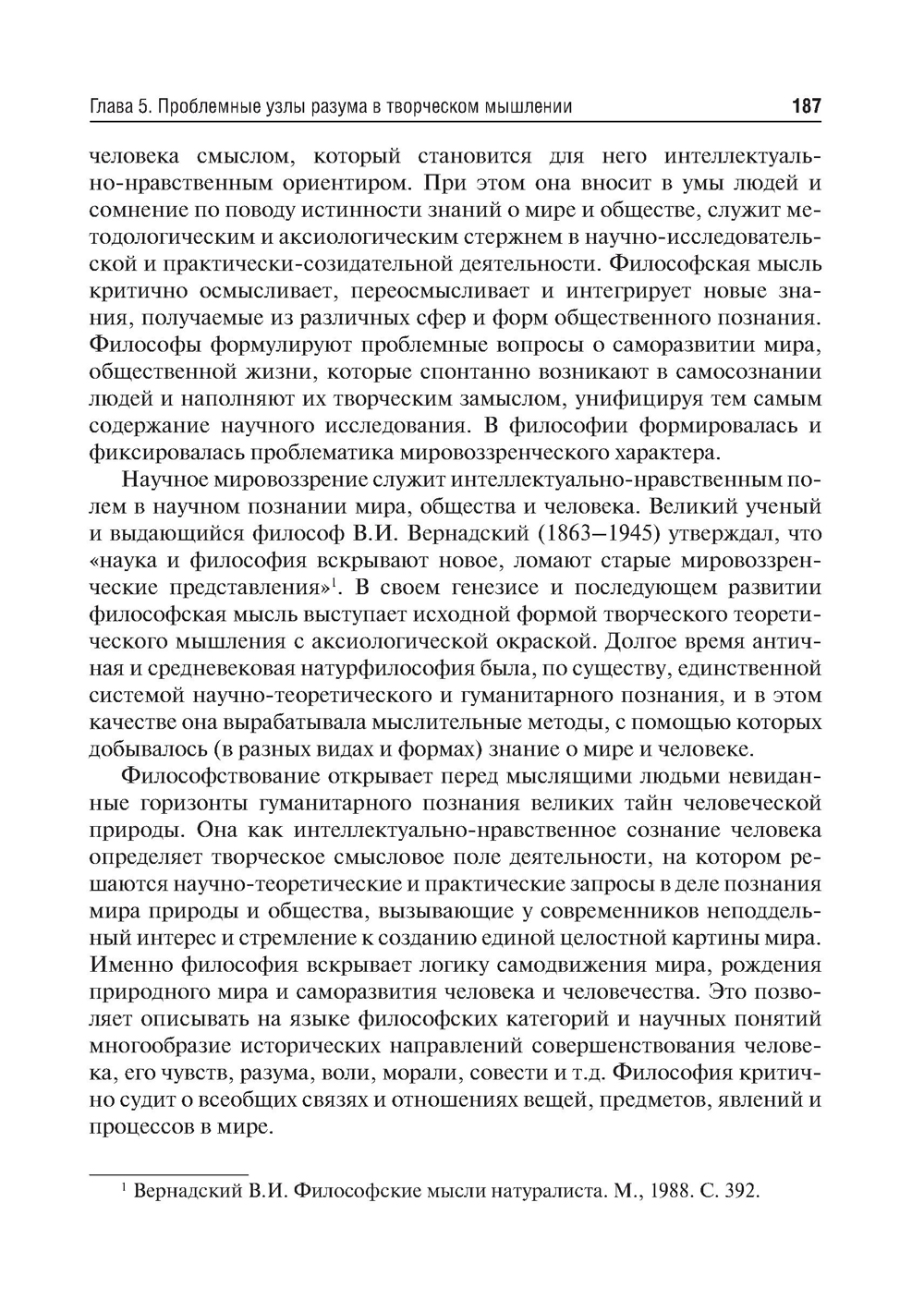 Глава 5. Проблемные узлы разума в творческом мышлении 187

человека смыслом, который становится для него интеллектуально-нравственным ориентиром. При этом она вносит в умы людей и сомнение по поводу истинности знаний о мире и обществе, служит методологическим и аксиологическим стержнем в научно-исследовательской и практически-созидательной деятельности. Философская мысль критично осмысливает, переосмысливает и интегрирует новые знания, получаемые из различных сфер и форм общественного познания. Философы формулируют проблемные вопросы о саморазвитии мира, общественной жизни, которые спонтанно возникают в самосознании людей и наполняют их творческим замыслом, унифицируя тем самым содержание научного исследования. В философии формировалась и фиксировалась проблематика мировоззренческого характера.

Научное мировоззрение служит интеллектуально-нравственным полем в научном познании мира, общества и человека. Великий ученый и выдающийся философ В.И. Вернадский (1863—1945) утверждал, что «наука и философия вскрывают новое, ломают старые мировоззренческие представления»$^1$. В своем генезисе и последующем развитии философская мысль выступает исходной формой творческого теоретического мышления с аксиологической окраской. Долгое время античная и средневековая натурфилософия была, по существу, единственной системой научно-теоретического и гуманитарного познания, и в этом качестве она вырабатывала мыслительные методы, с помощью которых добывалось (в разных видах и формах) знание о мире и человеке.

Философствование открывает перед мыслящими людьми невиданные горизонты гуманитарного познания великих тайн человеческой природы. Она как интеллектуально-нравственное сознание человека определяет творческое смысловое поле деятельности, на котором решаются научно-теоретические и практические запросы в деле познания мира природы и общества, вызывающие у современников неподдельный интерес и стремление к созданию единой целостной картины мира. Именно философия вскрывает логику самодвижения мира, рождения природного мира и саморазвития человека и человечества. Это позволяет описывать на языке философских категорий и научных понятий многообразие исторических направлений совершенствования человека, его чувств, разума, воли, морали, совести и т.д. Философия критично судит о всеобщих связях и отношениях вещей, предметов, явлений и процессов в мире.

$^1$ Вернадский В.И. Философские мысли натуралиста. М., 1988. С. 392.